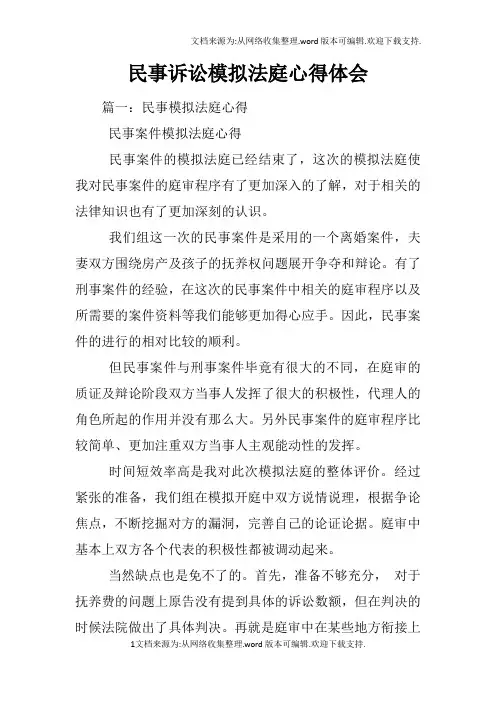 文档来源为:从网络收集整理.word版本可编辑.欢迎下载支持.

民事诉讼模拟法庭心得体会

篇一：民事模拟法庭心得

民事案件模拟法庭心得

民事案件的模拟法庭已经结束了，这次的模拟法庭使我对民事案件的庭审程序有了更加深入的了解，对于相关的法律知识也有了更加深刻的认识。

我们组这一次的民事案件是采用的一个离婚案件，夫妻双方围绕房产及孩子的抚养权问题展开争夺和辩论。有了刑事案件的经验，在这次的民事案件中相关的庭审程序以及所需要的案件资料等我们能够更加得心应手。因此，民事案件的进行的相对比较的顺利。

但民事案件与刑事案件毕竟有很大的不同，在庭审的质证及辩论阶段双方当事人发挥了很大的积极性，代理人的角色所起的作用并没有那么大。另外民事案件的庭审程序比较简单、更加注重双方当事人主观能动性的发挥。

时间短效率高是我对此次模拟法庭的整体评价。经过紧张的准备，我们组在模拟开庭中双方说情说理，根据争论焦点，不断挖掘对方的漏洞，完善自己的论证论据。庭审中基本上双方各个代表的积极性都被调动起来。

当然缺点也是免不了的。首先，准备不够充分， 对于抚养费的问题上原告没有提到具体的诉讼数额，但在判决的时候法院做出了具体判决。再就是庭审中在某些地方衔接上

1文档来源为:从网络收集整理.word版本可编辑.欢迎下载支持.